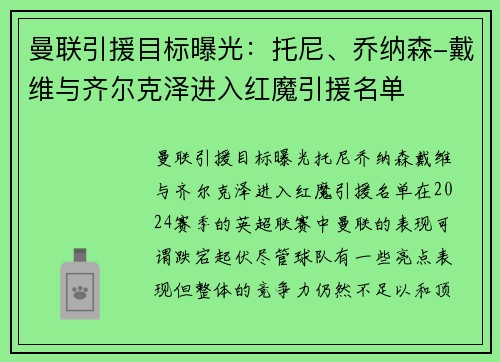 曼联引援目标曝光：托尼、乔纳森-戴维与齐尔克泽进入红魔引援名单

曼联引援目标曝光托尼乔纳森戴维与齐尔克泽进入红魔引援名单在2024赛季的英超联赛中曼联的表现可谓跌宕起伏尽管球队有一些亮点表现但整体的竞争力仍然不足以和顶